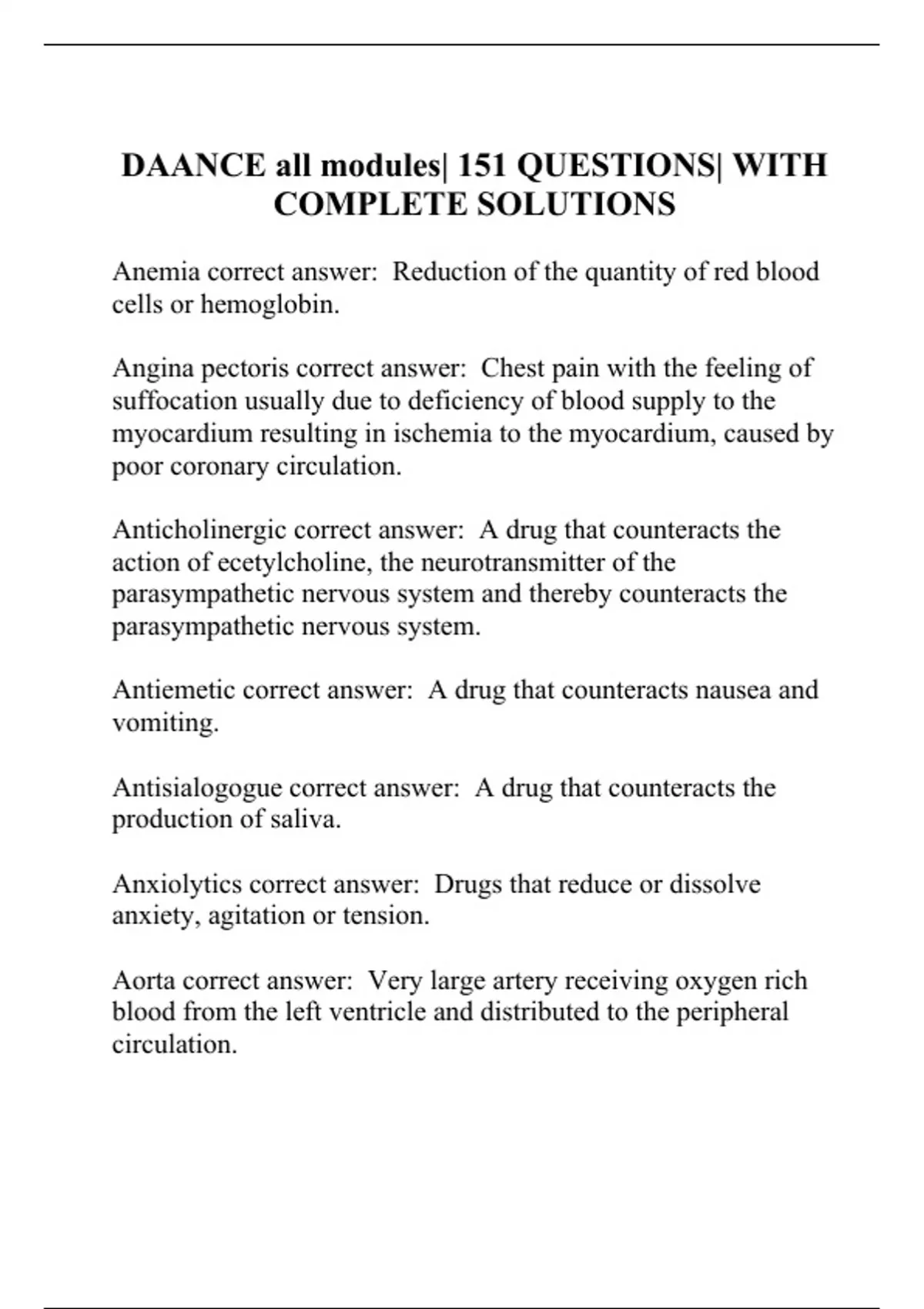 DAANCE all modules| 151 QUESTIONS| WITH COMPLETE SOLUTIONS

Anemia correct answer:  Reduction of the quantity of red blood cells or hemoglobin.

Angina pectoris correct answer:  Chest pain with the feeling of suffocation usually due to deficiency of blood supply to the myocardium resulting in ischemia to the myocardium, caused by poor coronary circulation.

Anticholinergic correct answer:  A drug that counteracts the action of ecetylcholine, the neurotransmitter of the parasympathetic nervous system and thereby counteracts the parasympathetic nervous system.

Antiemetic correct answer:  A drug that counteracts nausea and vomiting.

Antisialogogue correct answer:  A drug that counteracts the production of saliva.

Anxiolytics correct answer:  Drugs that reduce or dissolve anxiety, agitation or tension.

Aorta correct answer:  Very large artery receiving oxygen rich blood from the left ventricle and distributed to the peripheral circulation.